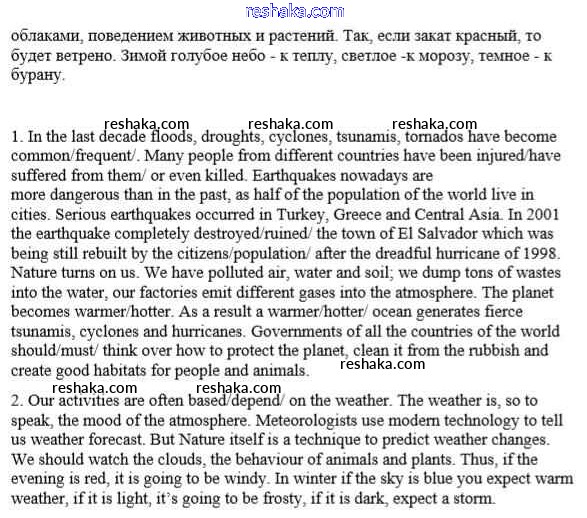 reshaka.com

облаками, поведением животных и растений. Так, если закат красный, то будет ветрено. Зимой голубое небо - к теплу, светлое -к морозу, темное - к бурану.

reshaka.com reshaka.com reshaka.com

1. In the last decade floods, droughts, cyclones, tsunamis, tornados have become common/frequent/. Many people from different countries have been injured/have suffered from them/ or even killed. Earthquakes nowadays are more dangerous than in the past, as half of the population of the world live in cities. Serious earthquakes occurred in Turkey, Greece and Central Asia. In 2001 the earthquake completely destroyed/ruined/ the town of El Salvador which was being still rebuilt by the citizens/population/ after the dreadful hurricane of 1998. Nature turns on us. We have polluted air, water and soil; we dump tons of wastes into the water, our factories emit different gases into the atmosphere. The planet becomes warmer/hotter. As a result a warmer/hotter/ ocean generates fierce tsunamis, cyclones and hurricanes. Governments of all the countries of the world should/must/ think over how to protect the planet, clean it from the rubbish and create good habitats for people and animals.

reshaka.com

reshaka.com reshaka.com

2. Our activities are often based/depend/ on the weather. The weather is, so to speak, the mood of the atmosphere. Meteorologists use modern technology to tell us weather forecast. But Nature itself is a technique to predict weather changes. We should watch the clouds, the behaviour of animals and plants. Thus, if the evening is red, it is going to be windy. In winter if the sky is blue you expect warm weather, if it is light, it's going to be frosty, if it is dark, expect a storm.